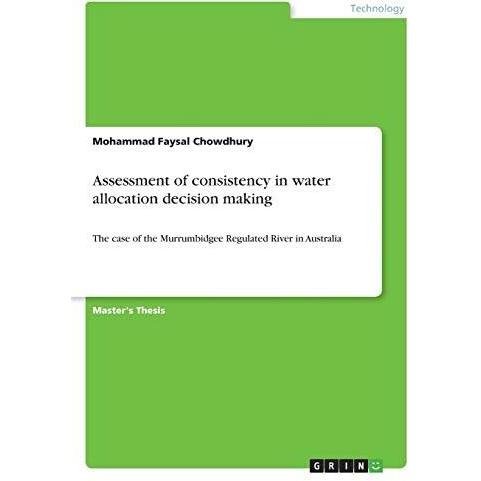 Technology

Mohammad Faysal Chowdhury

Assessment of consistency in water allocation decision making

The case of the Murrumbidgee Regulated River in Australia

Master's Thesis

GRIN